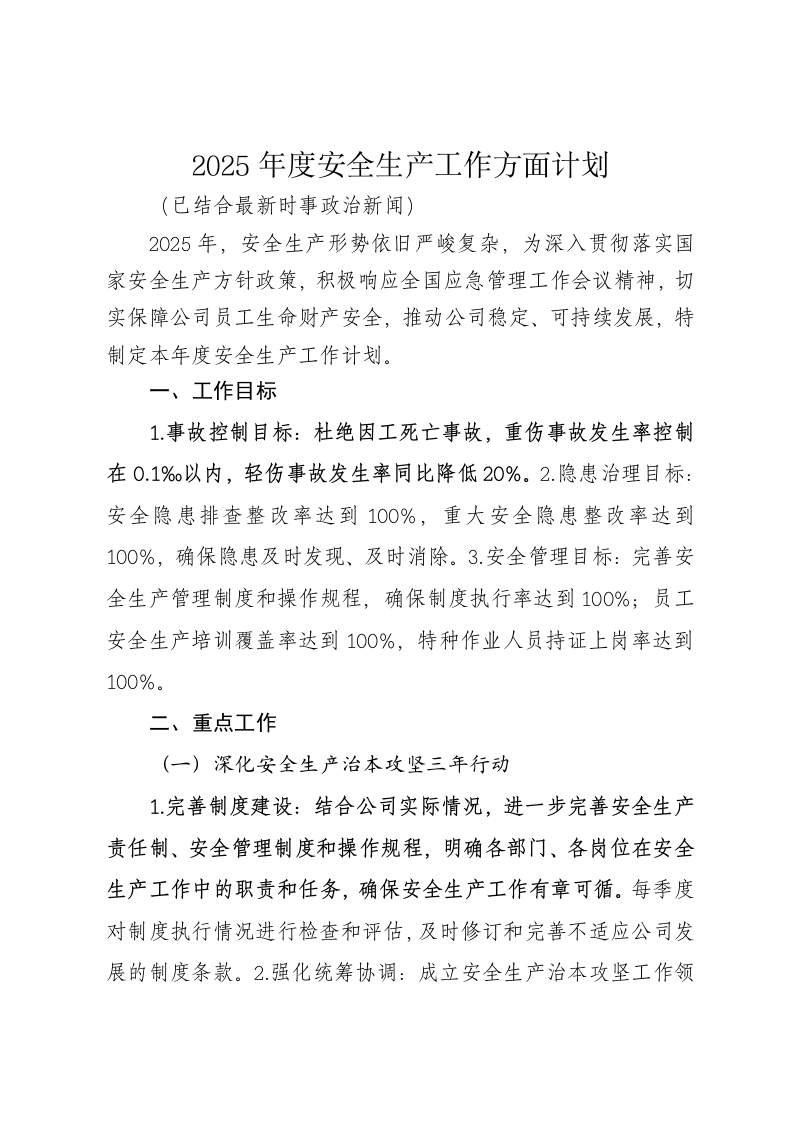 2025年度安全生产工作方面计划

（已结合最新时事政治新闻）

2025年，安全生产形势依旧严峻复杂，为深入贯彻落实国家安全生产方针政策，积极响应全国应急管理工作会议精神，切实保障公司员工生命财产安全，推动公司稳定、可持续发展，特制定本年度安全生产工作计划。

一、工作目标

1.事故控制目标：杜绝因工死亡事故，重伤事故发生率控制在0.1‰以内，轻伤事故发生率同比降低20%。2.隐患治理目标：安全隐患排查整改率达到100%，重大安全隐患整改率达到100%，确保隐患及时发现、及时消除。3.安全管理目标：完善安全生产管理制度和操作规程，确保制度执行率达到100%；员工安全生产培训覆盖率达到100%，特种作业人员持证上岗率达到100%。

二、重点工作

（一）深化安全生产治本攻坚三年行动

1.完善制度建设：结合公司实际情况，进一步完善安全生产责任制、安全管理制度和操作规程，明确各部门、各岗位在安全生产工作中的职责和任务，确保安全生产工作有章可循。每季度对制度执行情况进行检查和评估，及时修订和完善不适应公司发展的制度条款。2.强化统筹协调：成立安全生产治本攻坚工作领